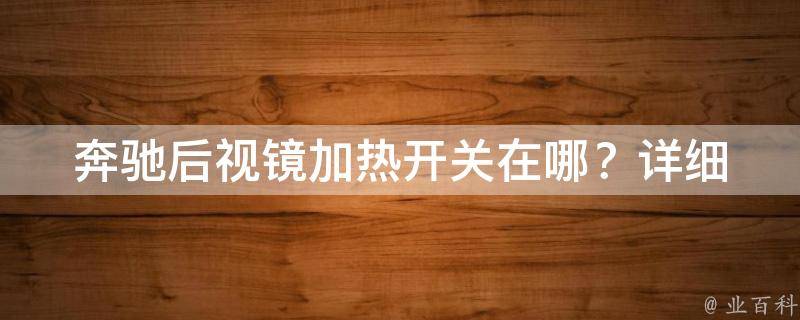 奔驰后视镜加热开关在哪？详细

@ 业百科